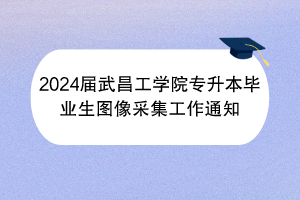 2024届武昌工学院专升本毕业生图像采集工作通知